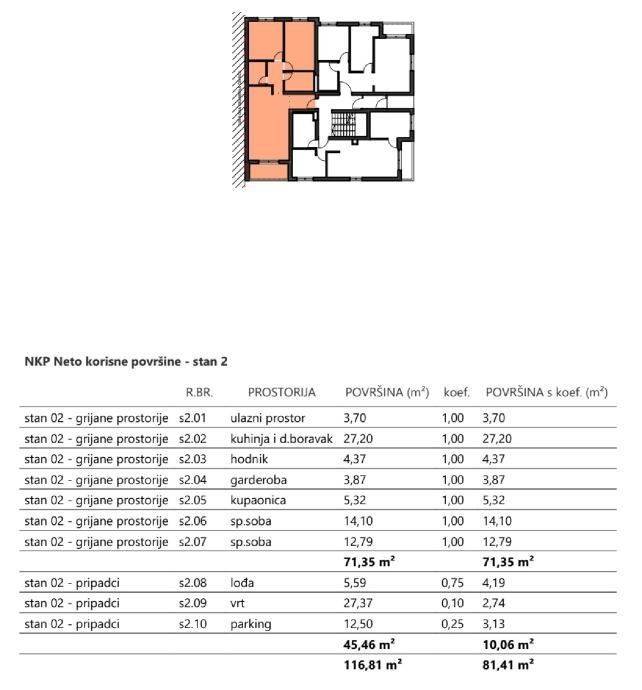 NKP Neto korisne površine - stan 2

| | R.BR. | PROSTORIJA | POVRŠINA ($m^2$) | koef. | POVRŠINA s koef. ($m^2$) |
|---|---|---|---|---|---|
| stan 02 - grijane prostorije | s2.01 | ulazni prostor | 3,70 | 1,00 | 3,70 |
| stan 02 - grijane prostorije | s2.02 | kuhinja i d.boravak | 27,20 | 1,00 | 27,20 |
| stan 02 - grijane prostorije | s2.03 | hodnik | 4,37 | 1,00 | 4,37 |
| stan 02 - grijane prostorije | s2.04 | garderoba | 3,87 | 1,00 | 3,87 |
| stan 02 - grijane prostorije | s2.05 | kupaonica | 5,32 | 1,00 | 5,32 |
| stan 02 - grijane prostorije | s2.06 | sp.soba | 14,10 | 1,00 | 14,10 |
| stan 02 - grijane prostorije | s2.07 | sp.soba | 12,79 | 1,00 | 12,79 |
| | | | **71,35 $m^2$** | | **71,35 $m^2$** |
| stan 02 - pripadci | s2.08 | lođa | 5,59 | 0,75 | 4,19 |
| stan 02 - pripadci | s2.09 | vrt | 27,37 | 0,10 | 2,74 |
| stan 02 - pripadci | s2.10 | parking | 12,50 | 0,25 | 3,13 |
| | | | **45,46 $m^2$** | | **10,06 $m^2$** |
| | | | **116,81 $m^2$** | | **81,41 $m^2$** |